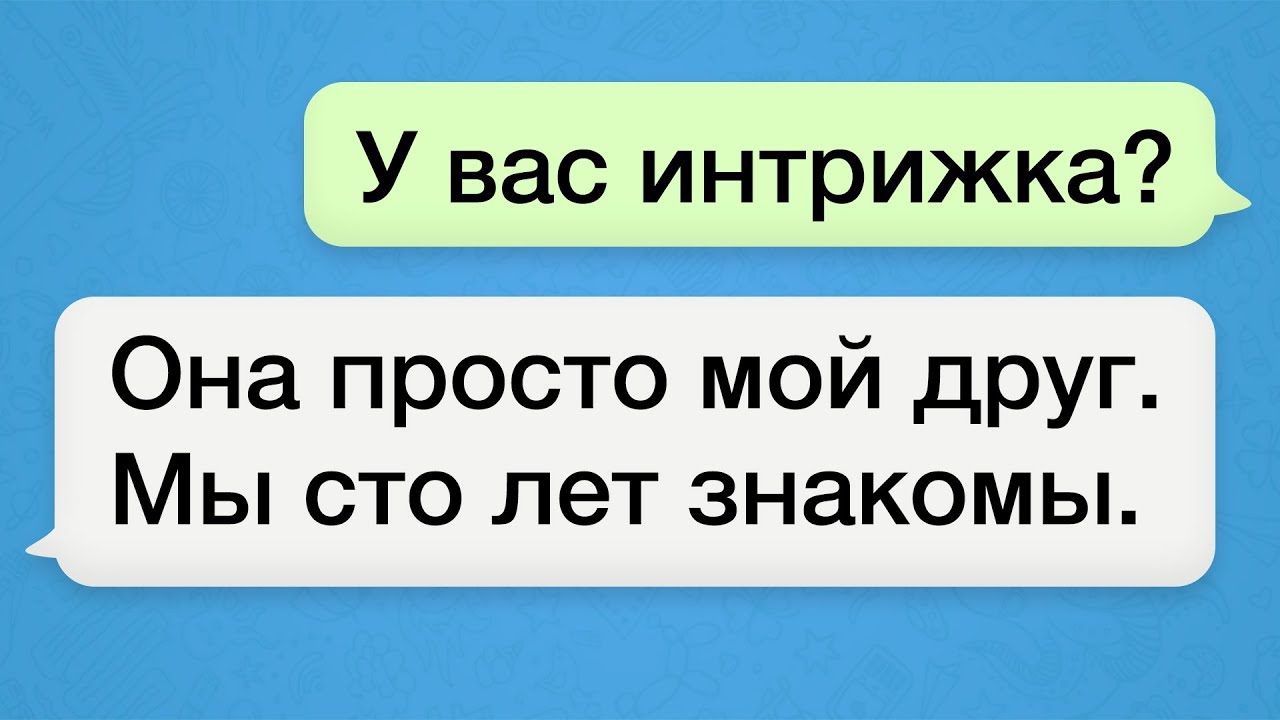 У вас интрижка?

Она просто мой друг. Мы сто лет знакомы.